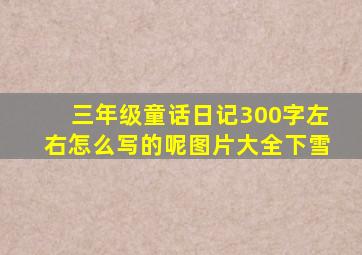 三年级童话日记300字左右怎么写的呢图片大全下雪